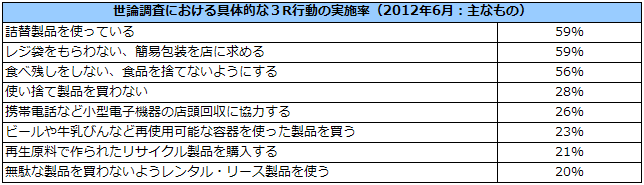 | 世論調査における具体的な３R行動の実施率（2012年6月：主なもの） | |
|---|---|
| 詰替製品を使っている | 59% |
| レジ袋をもらわない、簡易包装を店に求める | 59% |
| 食べ残しをしない、食品を捨てないようにする | 56% |
| 使い捨て製品を買わない | 28% |
| 携帯電話など小型電子機器の店頭回収に協力する | 26% |
| ビールや牛乳びんなど再使用可能な容器を使った製品を買う | 23% |
| 再生原料で作られたリサイクル製品を購入する | 21% |
| 無駄な製品を買わないようレンタル・リース製品を使う | 20% |